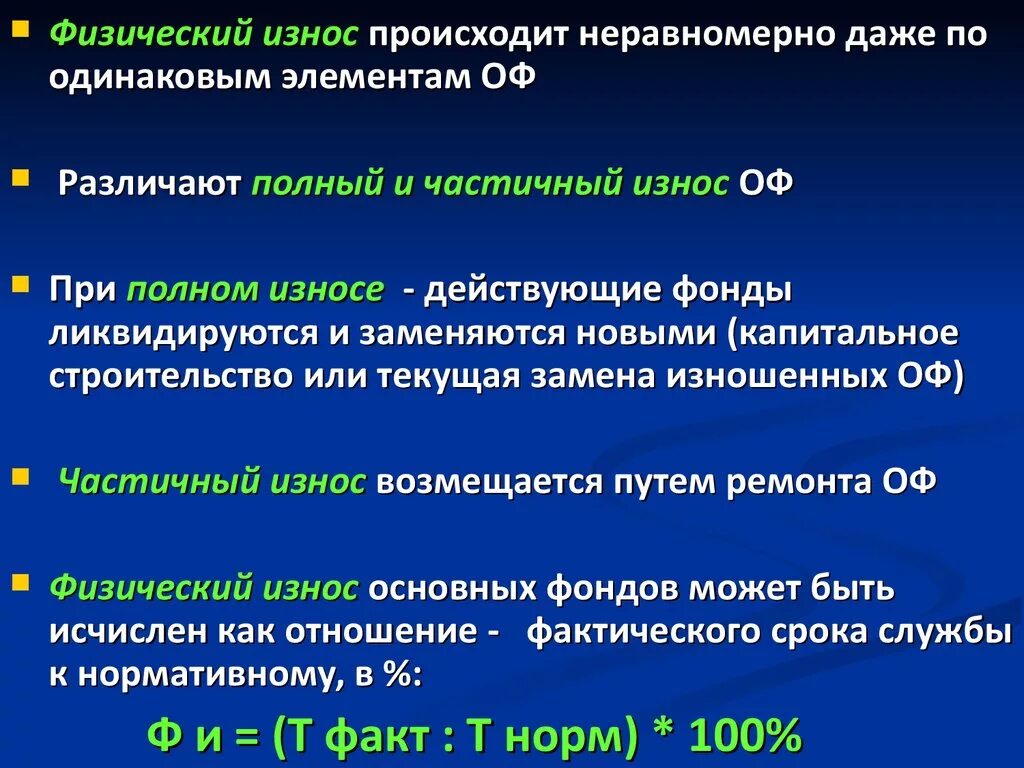 Физический износ происходит неравномерно даже по одинаковым элементам ОФ

Различают полный и частичный износ ОФ

При полном износе - действующие фонды ликвидируются и заменяются новыми (капитальное строительство или текущая замена изношенных ОФ)

Частичный износ возмещается путем ремонта ОФ

Физический износ основных фондов может быть исчислен как отношение - фактического срока службы к нормативному, в %:

Ф и = (Т факт : Т норм) * 100%